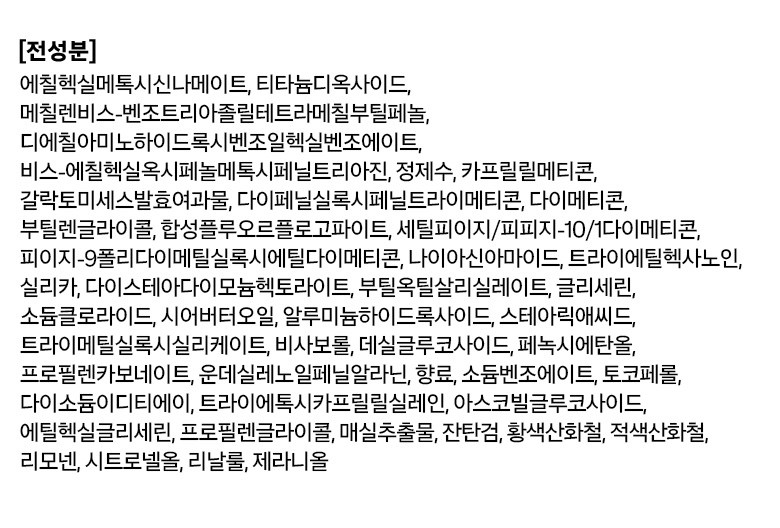 [전성분]

에칠헥실메톡시신나메이트, 티타늄디옥사이드, 메칠렌비스-벤조트리아졸릴테트라메칠부틸페놀, 디에칠아미노하이드록시벤조일헥실벤조에이트, 비스-에칠헥실옥시페놀메톡시페닐트리아진, 정제수, 카프릴릴메티콘, 갈락토미세스발효여과물, 다이페닐실록시페닐트라이메티콘, 다이메티콘, 부틸렌글라이콜, 합성플루오르플로고파이트, 세틸피이지/피피지-10/1다이메티콘, 피이지-9폴리다이메틸실록시에틸다이메티콘, 나이아신아마이드, 트라이에틸헥사노인, 실리카, 다이스테아다이모늄헥토라이트, 부틸옥틸살리실레이트, 글리세린, 소듐클로라이드, 시어버터오일, 알루미늄하이드록사이드, 스테아릭애씨드, 트라이메틸실록시실리케이트, 비사보롤, 데실글루코사이드, 페녹시에탄올, 프로필렌카보네이트, 운데실레노일페닐알라닌, 향료, 소듐벤조에이트, 토코페롤, 다이소듐이디티에이, 트라이에톡시카프릴릴실레인, 아스코빌글루코사이드, 에틸헥실글리세린, 프로필렌글라이콜, 매실추출물, 잔탄검, 황색산화철, 적색산화철, 리모넨, 시트로넬올, 리날룰, 제라니올